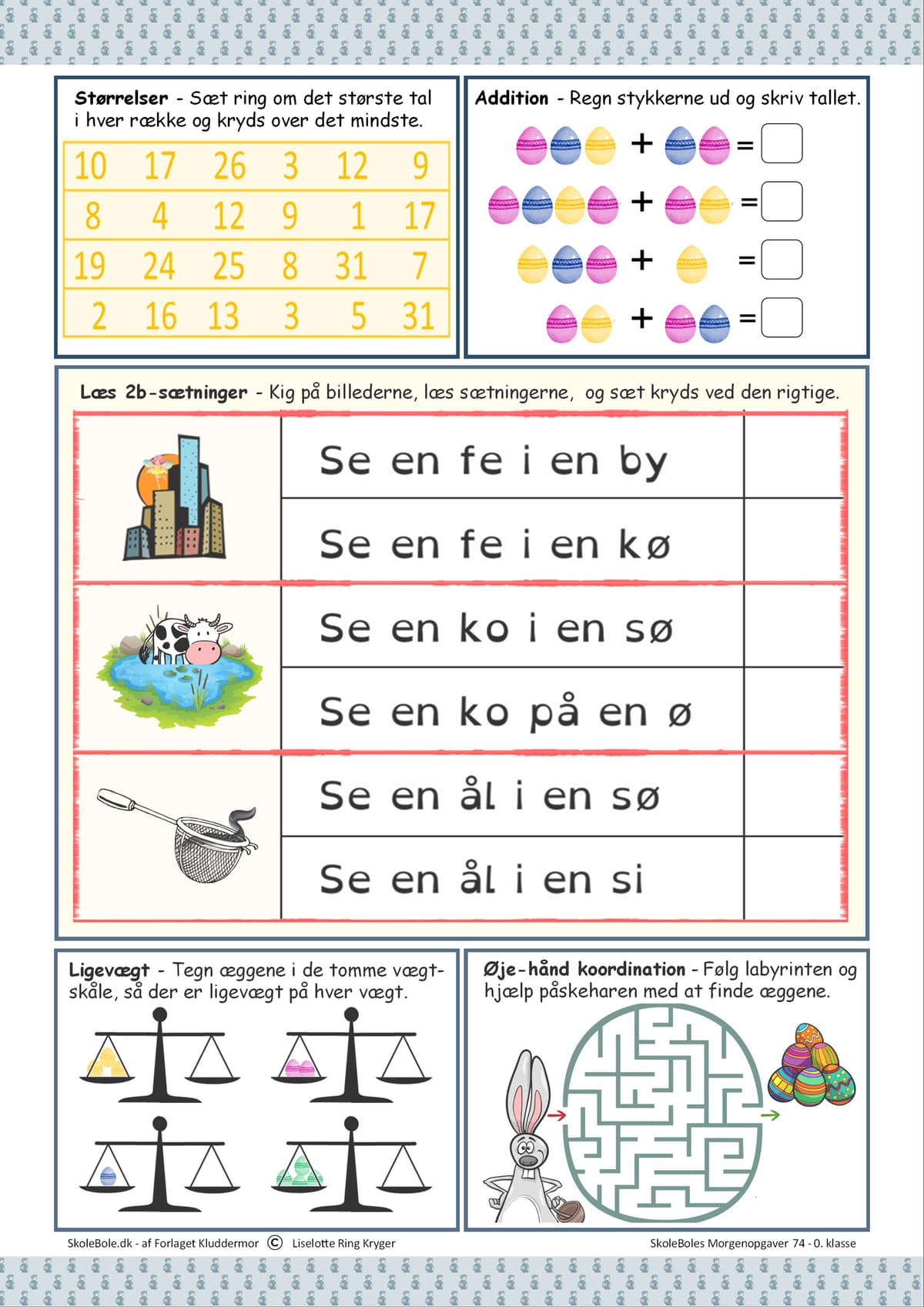 Størrelser - Sæt ring om det største tal i hver række og kryds over det mindste.

| 10 | 17 | 26 | 3 | 12 | 9 |
|---|---|---|---|---|---|
| 8 | 4 | 12 | 9 | 1 | 17 |
| 19 | 24 | 25 | 8 | 31 | 7 |
| 2 | 16 | 13 | 3 | 5 | 31 |

Addition - Regn stykkerne ud og skriv tallet.

+ =
+ =
+ =
+ =

Læs 2b-sætninger - Kig på billederne, læs sætningerne, og sæt kryds ved den rigtige.

Se en fe i en by
Se en fe i en kø
Se en ko i en sø
Se en ko på en ø
Se en ål i en sø
Se en ål i en si

Ligevægt - Tegn æggene i de tomme vægtskåle, så der er ligevægt på hver vægt.

Øje-hånd koordination - Følg labyrinten og hjælp påskeharen med at finde æggene.

SkoleBole.dk - af Forlaget Kluddermor © Liselotte Ring Kryger

SkoleBoles Morgenopgaver 74 - 0. klasse